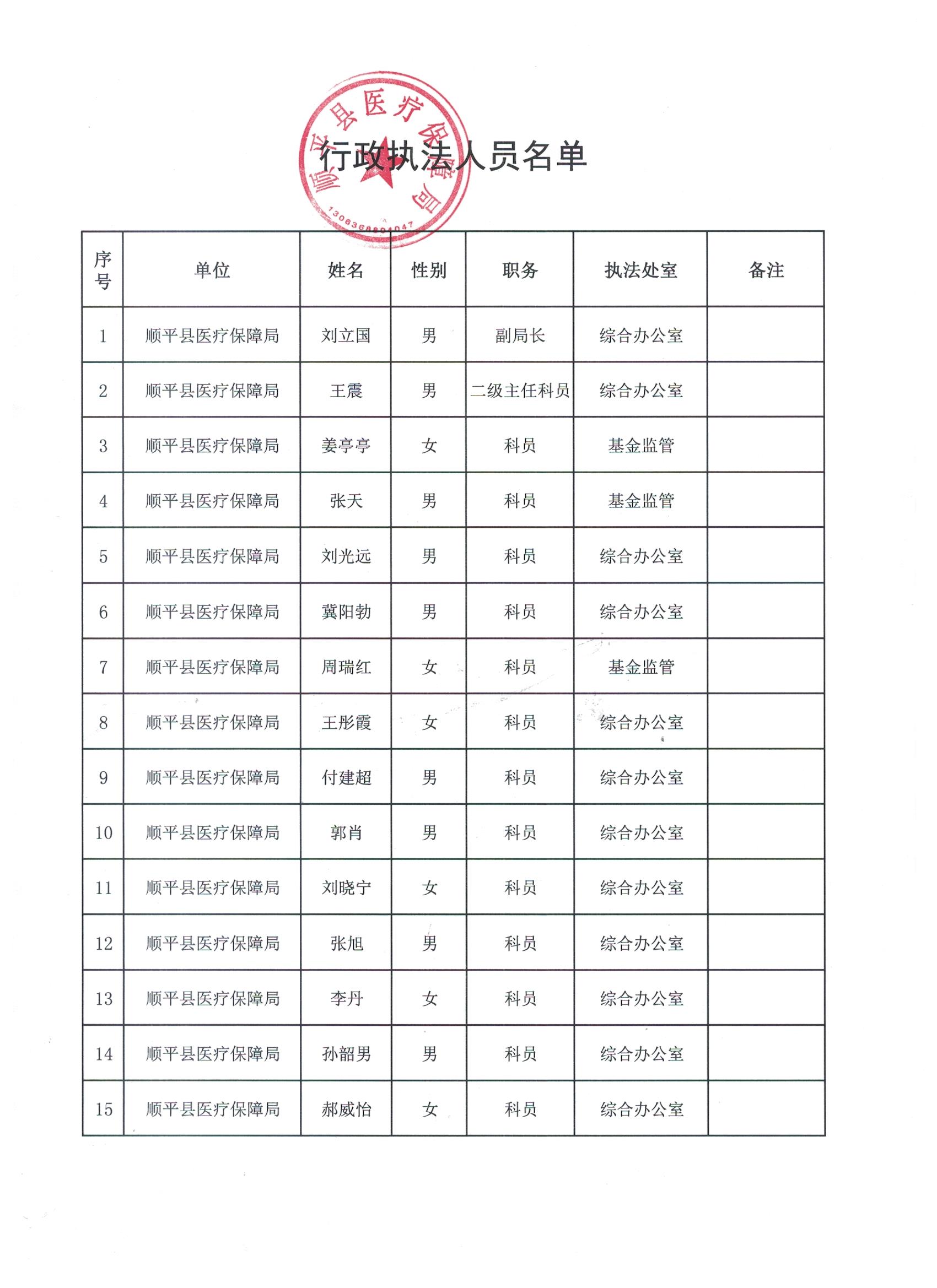 顺平县医疗保障局
1306368804047

行政执法人员名单

| 序号 | 单位 | 姓名 | 性别 | 职务 | 执法处室 | 备注 |
|---|---|---|---|---|---|---|
| 1 | 顺平县医疗保障局 | 刘立国 | 男 | 副局长 | 综合办公室 | |
| 2 | 顺平县医疗保障局 | 王震 | 男 | 二级主任科员 | 综合办公室 | |
| 3 | 顺平县医疗保障局 | 姜亭亭 | 女 | 科员 | 基金监管 | |
| 4 | 顺平县医疗保障局 | 张天 | 男 | 科员 | 基金监管 | |
| 5 | 顺平县医疗保障局 | 刘光远 | 男 | 科员 | 综合办公室 | |
| 6 | 顺平县医疗保障局 | 冀阳勃 | 男 | 科员 | 综合办公室 | |
| 7 | 顺平县医疗保障局 | 周瑞红 | 女 | 科员 | 基金监管 | |
| 8 | 顺平县医疗保障局 | 王彤霞 | 女 | 科员 | 综合办公室 | |
| 9 | 顺平县医疗保障局 | 付建超 | 男 | 科员 | 综合办公室 | |
| 10 | 顺平县医疗保障局 | 郭肖 | 男 | 科员 | 综合办公室 | |
| 11 | 顺平县医疗保障局 | 刘晓宁 | 女 | 科员 | 综合办公室 | |
| 12 | 顺平县医疗保障局 | 张旭 | 男 | 科员 | 综合办公室 | |
| 13 | 顺平县医疗保障局 | 李丹 | 女 | 科员 | 综合办公室 | |
| 14 | 顺平县医疗保障局 | 孙韶男 | 男 | 科员 | 综合办公室 | |
| 15 | 顺平县医疗保障局 | 郝威怡 | 女 | 科员 | 综合办公室 | |